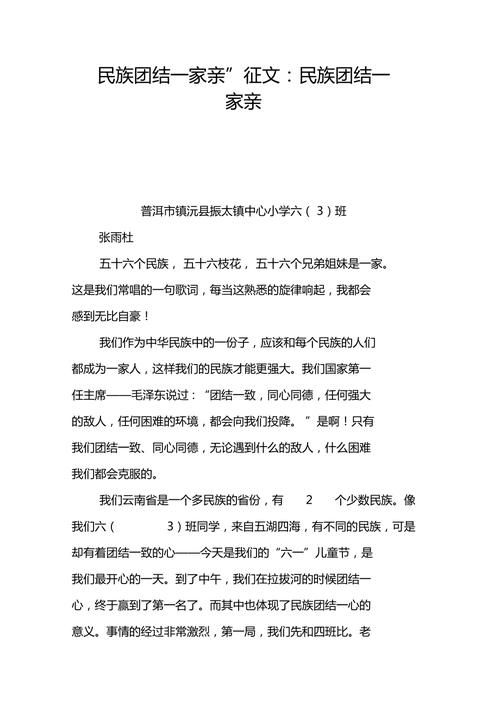 民族团结一家亲”征文：民族团结一家亲

普洱市镇沅县振太镇中心小学六（3）班

张雨杜

五十六个民族，五十六枝花，五十六个兄弟姐妹是一家。这是我们常唱的一句歌词，每当这熟悉的旋律响起，我都会感到无比自豪！

我们作为中华民族中的一份子，应该和每个民族的人们都成为一家人，这样我们的民族才能更强大。我们国家第一任主席——毛泽东说过：“团结一致，同心同德，任何强大的敌人，任何困难的环境，都会向我们投降。”是啊！只有我们团结一致、同心同德，无论遇到什么的敌人，什么困难我们都会克服的。

我们云南省是一个多民族的省份，有 2 个少数民族。像我们六（ 3）班同学，来自五湖四海，有不同的民族，可是却有着团结一致的心——今天是我们的“六一”儿童节，是我们最开心的一天。到了中午，我们在拉拔河的时候团结一心，终于赢到了第一名了。而其中也体现了民族团结一心的意义。事情的经过非常激烈，第一局，我们先和四班比。老